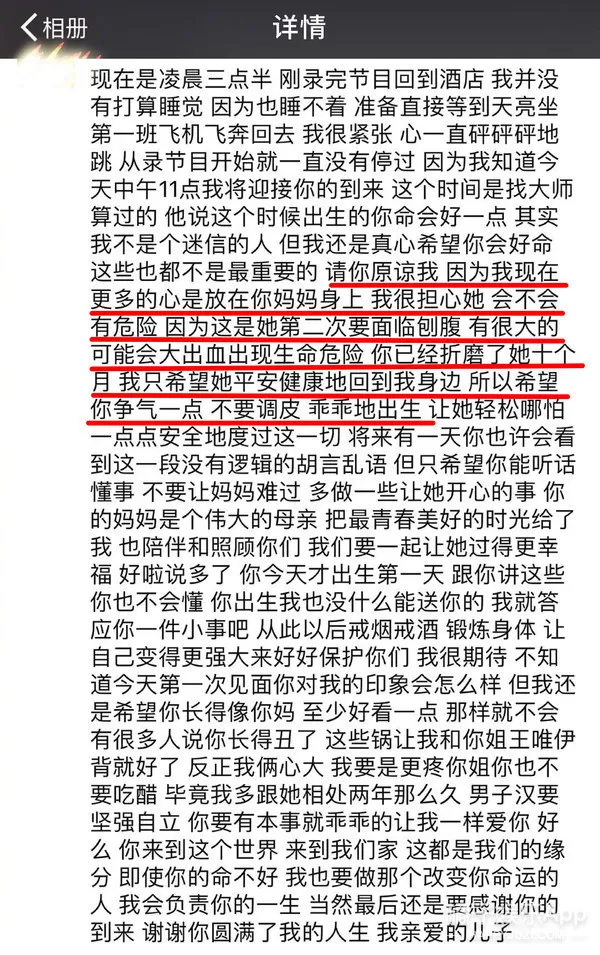 相册

详情

现在是凌晨三点半 刚录完节目回到酒店 我并没有打算睡觉 因为也睡不着 准备直接等到天亮坐第一班飞机飞奔回去 我很紧张 心一直砰砰砰地跳 从录节目开始就一直没有停过 因为我知道今天中午11点我将迎接你的到来 这个时间是找大师算过的 他说这个时候出生的你命会好一点 其实我不是个迷信的人 但我还是真心希望你会好命 这些也都不是最重要的 请你原谅我 因为我现在更多的心是放在你妈妈身上 我很担心她 会不会有危险 因为这是她第二次要面临刨腹 有很大的可能会大出血出现生命危险 你已经折磨了她十个月 我只希望她平安健康地回到我身边 所以希望你争气一点 不要调皮 乖乖地出生 让她轻松哪怕一点点安全地度过这一切 将来有一天你也许会看到这一段没有逻辑的胡言乱语 但只希望你能听话懂事 不要让妈妈难过 多做一些让她开心的事 你的妈妈是个伟大的母亲 把最青春美好的时光给了我 也陪伴和照顾你们 我们要一起让她过得更幸福 好啦说多了 你今天才出生第一天 跟你讲这些你也不会懂 你出生我也没什么能送你的 我就答应你一件小事吧 从此以后戒烟戒酒 锻炼身体 让自己变得更强大来好好保护你们 我很期待 不知道今天第一次见面你对我的印象会怎么样 但我还是希望你长得像你妈 至少好看一点 那样就不会有很多人说你长得丑了 这些锅让我和你姐王唯伊背就好了 反正我俩心大 我要是更疼你姐你也不要吃醋 毕竟我多跟她相处两年那么久 男子汉要坚强自立 你要有本事就乖乖的让我一样爱你 好么 你来到这个世界 来到我们家 这都是我们的缘分 即使你的命不好 我也要做那个改变你命运的人 我会负责你的一生 当然最后还是要感谢你的到来 谢谢你圆满了我的人生 我亲爱的儿子